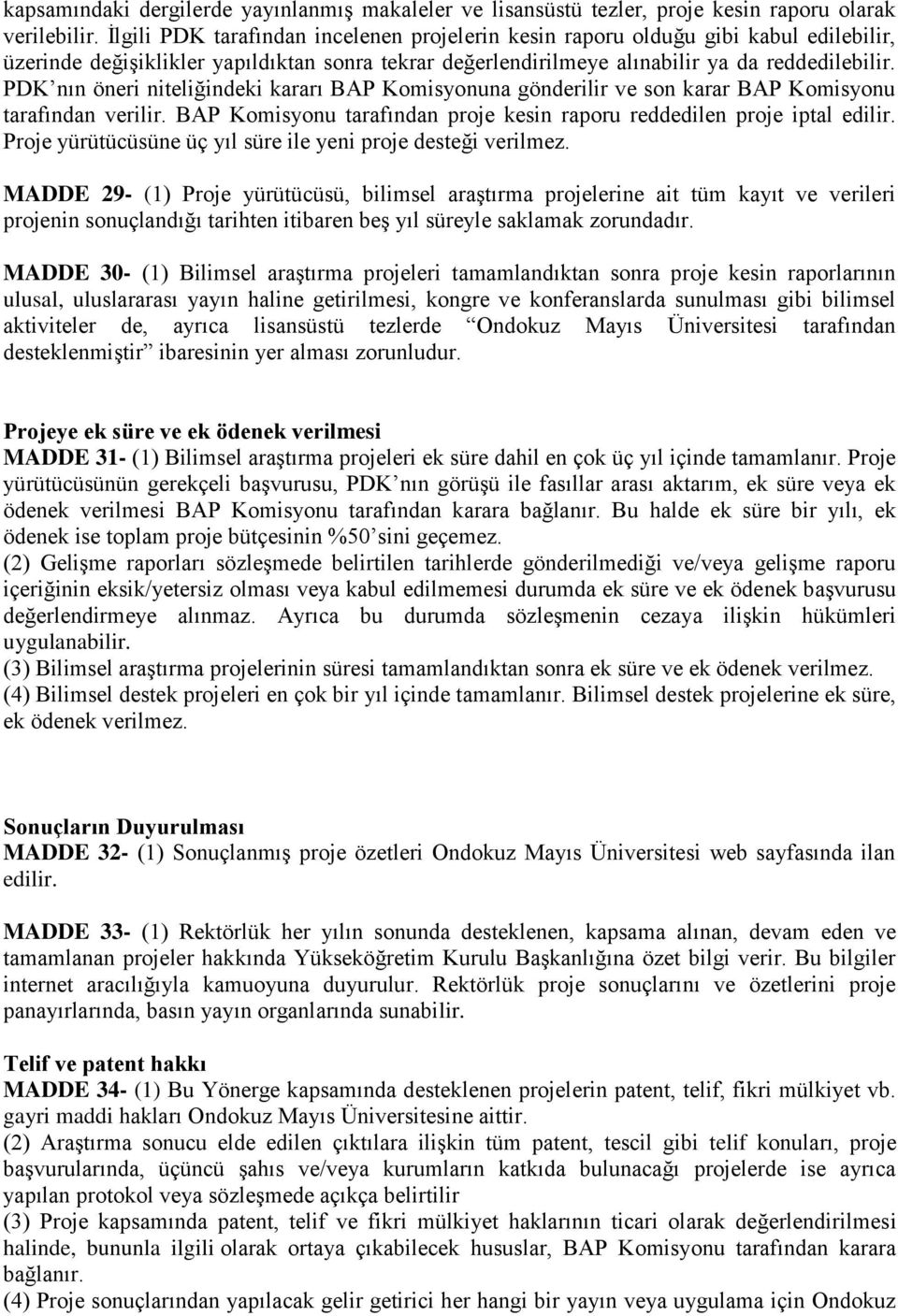 kapsamındaki dergilerde yayınlanmış makaleler ve lisansüstü tezler, proje kesin raporu olarak verilebilir. İlgili PDK tarafından incelenen projelerin kesin raporu olduğu gibi kabul edilebilir, üzerinde değişiklikler yapıldıktan sonra tekrar değerlendirilmeye alınabilir ya da reddedilebilir. PDK'nın öneri niteliğindeki kararı BAP Komisyonuna gönderilir ve son karar BAP Komisyonu tarafından verilir. BAP Komisyonu tarafından proje kesin raporu reddedilen proje iptal edilir. Proje yürütücüsüne üç yıl süre ile yeni proje desteği verilmez.

MADDE 29- (1) Proje yürütücüsü, bilimsel araştırma projelerine ait tüm kayıt ve verileri projenin sonuçlandığı tarihten itibaren beş yıl süreyle saklamak zorundadır.

MADDE 30- (1) Bilimsel araştırma projeleri tamamlandıktan sonra proje kesin raporlarının ulusal, uluslararası yayın haline getirilmesi, kongre ve konferanslarda sunulması gibi bilimsel aktiviteler de, ayrıca lisansüstü tezlerde "Ondokuz Mayıs Üniversitesi tarafından desteklenmiştir" ibaresinin yer alması zorunludur.

Projeye ek süre ve ek ödenek verilmesi
MADDE 31- (1) Bilimsel araştırma projeleri ek süre dahil en çok üç yıl içinde tamamlanır. Proje yürütücüsünün gerekçeli başvurusu, PDK'nın görüşü ile fasıllar arası aktarım, ek süre veya ek ödenek verilmesi BAP Komisyonu tarafından karara bağlanır. Bu halde ek süre bir yılı, ek ödenek ise toplam proje bütçesinin %50'sini geçemez.
(2) Gelişme raporları sözleşmede belirtilen tarihlerde gönderilmediği ve/veya gelişme raporu içeriğinin eksik/yetersiz olması veya kabul edilmemesi durumda ek süre ve ek ödenek başvurusu değerlendirmeye alınmaz. Ayrıca bu durumda sözleşmenin cezaya ilişkin hükümleri uygulanabilir.
(3) Bilimsel araştırma projelerinin süresi tamamlandıktan sonra ek süre ve ek ödenek verilmez.
(4) Bilimsel destek projeleri en çok bir yıl içinde tamamlanır. Bilimsel destek projelerine ek süre, ek ödenek verilmez.

Sonuçların Duyurulması
MADDE 32- (1) Sonuçlanmış proje özetleri Ondokuz Mayıs Üniversitesi web sayfasında ilan edilir.

MADDE 33- (1) Rektörlük her yılın sonunda desteklenen, kapsama alınan, devam eden ve tamamlanan projeler hakkında Yükseköğretim Kurulu Başkanlığına özet bilgi verir. Bu bilgiler internet aracılığıyla kamuoyuna duyurulur. Rektörlük proje sonuçlarını ve özetlerini proje panayırlarında, basın yayın organlarında sunabilir.

Telif ve patent hakkı
MADDE 34- (1) Bu Yönerge kapsamında desteklenen projelerin patent, telif, fikri mülkiyet vb. gayri maddi hakları Ondokuz Mayıs Üniversitesine aittir.
(2) Araştırma sonucu elde edilen çıktılara ilişkin tüm patent, tescil gibi telif konuları, proje başvurularında, üçüncü şahıs ve/veya kurumların katkıda bulunacağı projelerde ise ayrıca yapılan protokol veya sözleşmede açıkça belirtilir
(3) Proje kapsamında patent, telif ve fikri mülkiyet haklarının ticari olarak değerlendirilmesi halinde, bununla ilgili olarak ortaya çıkabilecek hususlar, BAP Komisyonu tarafından karara bağlanır.
(4) Proje sonuçlarından yapılacak gelir getirici her hangi bir yayın veya uygulama için Ondokuz